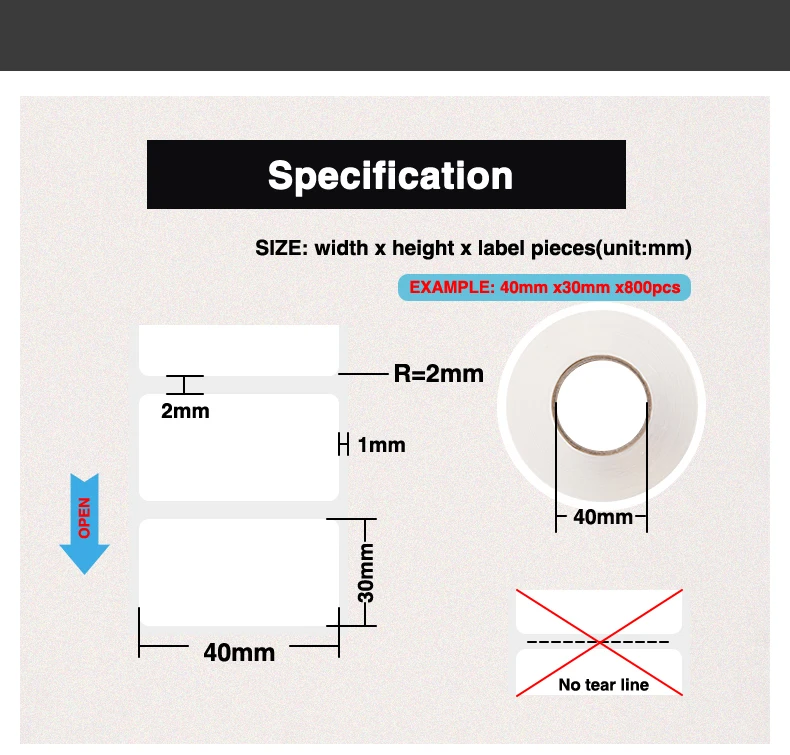 Specification

SIZE: width x height x label pieces(unit:mm)

EXAMPLE: 40mm x30mm x800pcs

R=2mm

2mm

1mm

OPEN

30mm

40mm

40mm

No tear line